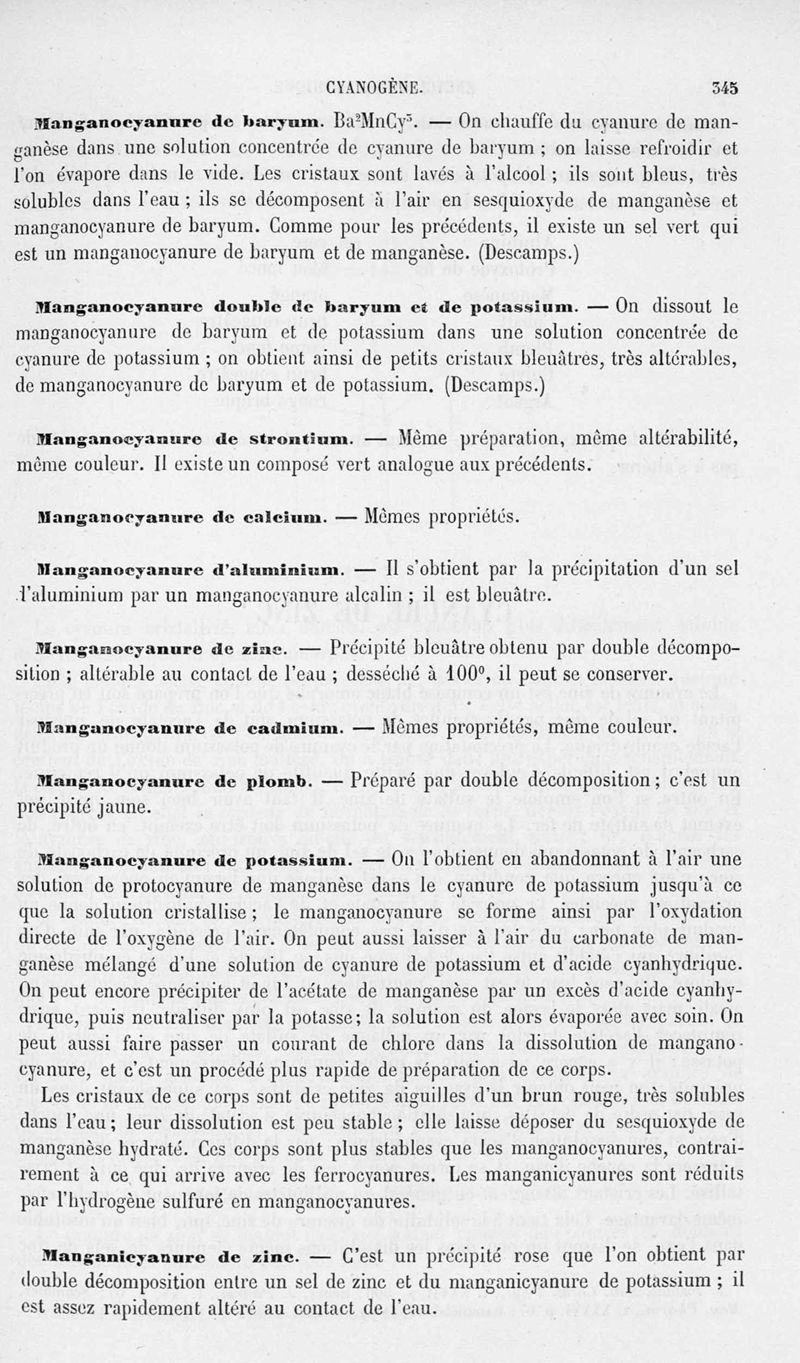 CYANOGÈNE. 345

Manganocyanure de baryum. $Ba^2MnCy^5$. — On chauffe du cyanure de manganèse dans une solution concentrée de cyanure de baryum ; on laisse refroidir et l'on évapore dans le vide. Les cristaux sont lavés à l'alcool ; ils sont bleus, très solubles dans l'eau ; ils se décomposent à l'air en sesquioxyde de manganèse et manganocyanure de baryum. Comme pour les précédents, il existe un sel vert qui est un manganocyanure de baryum et de manganèse. (Descamps.)

Manganocyanure double de baryum et de potassium. — On dissout le manganocyanure de baryum et de potassium dans une solution concentrée de cyanure de potassium ; on obtient ainsi de petits cristaux bleuâtres, très altérables, de manganocyanure de baryum et de potassium. (Descamps.)

Manganocyanure de strontium. — Même préparation, même altérabilité, même couleur. Il existe un composé vert analogue aux précédents.

Manganocyanure de calcium. — Mêmes propriétés.

Manganocyanure d'aluminium. — Il s'obtient par la précipitation d'un sel d'aluminium par un manganocyanure alcalin ; il est bleuâtre.

Manganocyanure de zinc. — Précipité bleuâtre obtenu par double décomposition ; altérable au contact de l'eau ; desséché à 100°, il peut se conserver.

Manganocyanure de cadmium. — Mêmes propriétés, même couleur.

Manganocyanure de plomb. — Préparé par double décomposition ; c'est un précipité jaune.

Manganocyanure de potassium. — On l'obtient en abandonnant à l'air une solution de protocyanure de manganèse dans le cyanure de potassium jusqu'à ce que la solution cristallise ; le manganocyanure se forme ainsi par l'oxydation directe de l'oxygène de l'air. On peut aussi laisser à l'air du carbonate de manganèse mélangé d'une solution de cyanure de potassium et d'acide cyanhydrique. On peut encore précipiter de l'acétate de manganèse par un excès d'acide cyanhydrique, puis neutraliser par la potasse ; la solution est alors évaporée avec soin. On peut aussi faire passer un courant de chlore dans la dissolution de manganocyanure, et c'est un procédé plus rapide de préparation de ce corps.

Les cristaux de ce corps sont de petites aiguilles d'un brun rouge, très solubles dans l'eau ; leur dissolution est peu stable ; elle laisse déposer du sesquioxyde de manganèse hydraté. Ces corps sont plus stables que les manganocyanures, contrairement à ce qui arrive avec les ferrocyanures. Les manganicyanures sont réduits par l'hydrogène sulfuré en manganocyanures.

Manganicyanure de zinc. — C'est un précipité rose que l'on obtient par double décomposition entre un sel de zinc et du manganicyanure de potassium ; il est assez rapidement altéré au contact de l'eau.